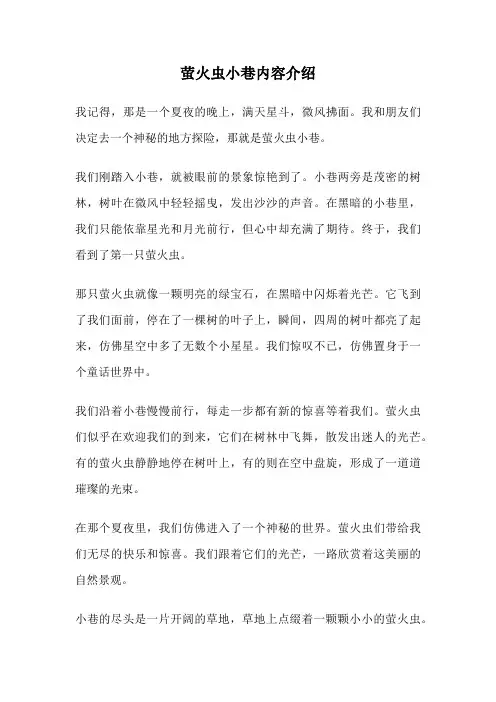 萤火虫小巷内容介绍

我记得，那是一个夏夜的晚上，满天星斗，微风拂面。我和朋友们决定去一个神秘的地方探险，那就是萤火虫小巷。

我们刚踏入小巷，就被眼前的景象惊艳到了。小巷两旁是茂密的树林，树叶在微风中轻轻摇曳，发出沙沙的声音。在黑暗的小巷里，我们只能依靠星光和月光前行，但心中却充满了期待。终于，我们看到了第一只萤火虫。

那只萤火虫就像一颗明亮的绿宝石，在黑暗中闪烁着光芒。它飞到了我们面前，停在了一棵树的叶子上，瞬间，四周的树叶都亮了起来，仿佛星空中多了无数个小星星。我们惊叹不已，仿佛置身于一个童话世界中。

我们沿着小巷慢慢前行，每走一步都有新的惊喜等着我们。萤火虫们似乎在欢迎我们的到来，它们在树林中飞舞，散发出迷人的光芒。有的萤火虫静静地停在树叶上，有的则在空中盘旋，形成了一道道璀璨的光束。

在那个夏夜里，我们仿佛进入了一个神秘的世界。萤火虫们带给我们无尽的快乐和惊喜。我们跟着它们的光芒，一路欣赏着这美丽的自然景观。

小巷的尽头是一片开阔的草地，草地上点缀着一颗颗小小的萤火虫。